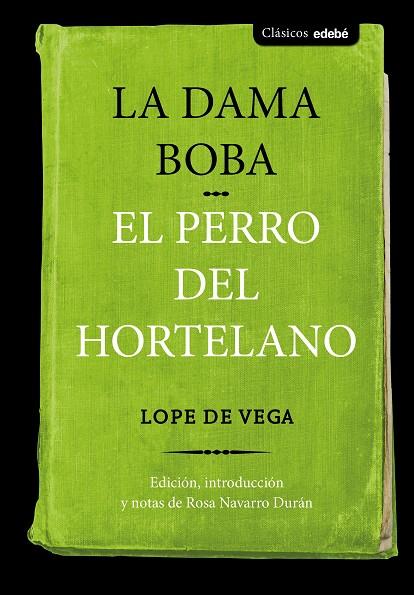 Clásicos edebé

LA DAMA BOBA

EL PERRO DEL HORTELANO

LOPE DE VEGA

Edición, introducción y notas de Rosa Navarro Durán